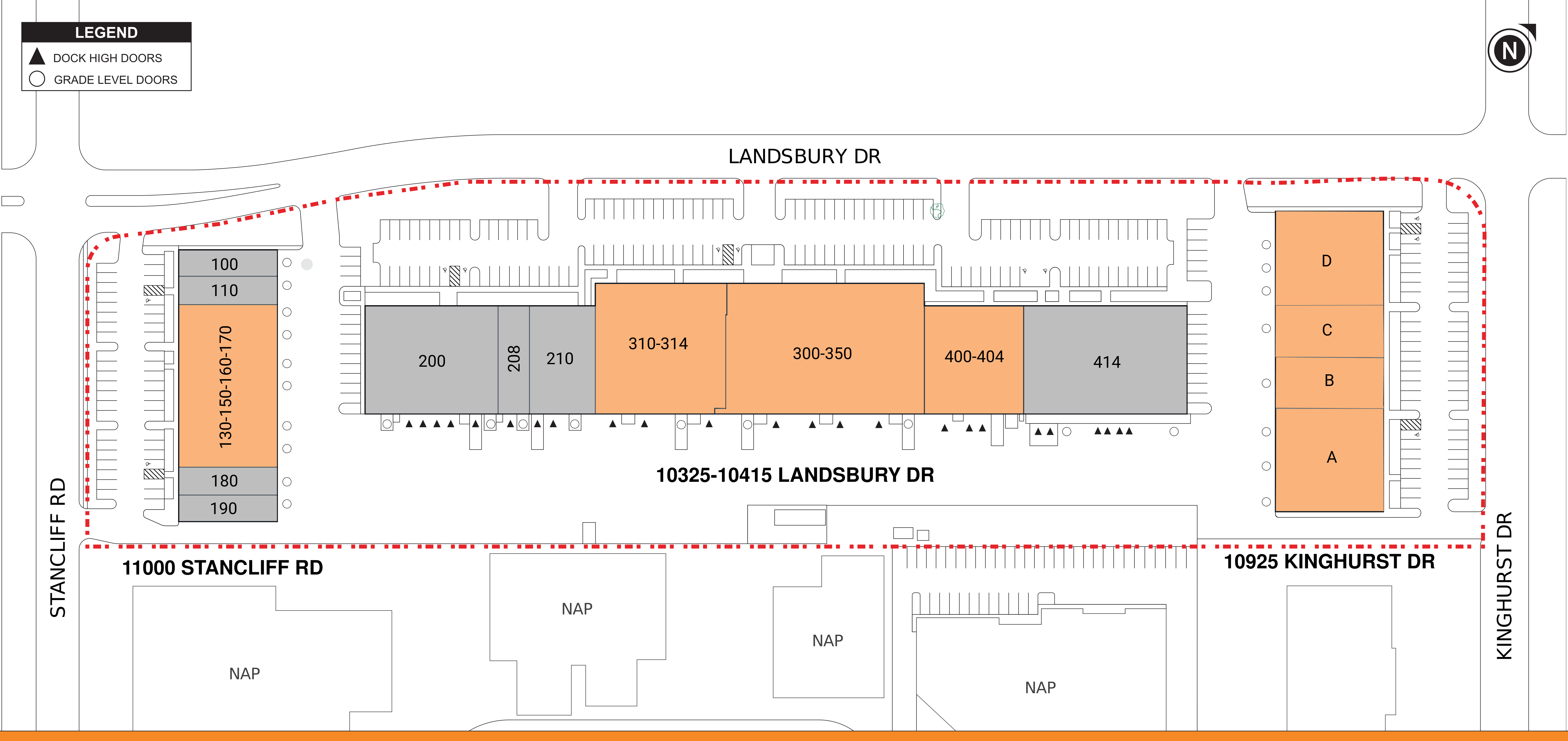 LEGEND
DOCK HIGH DOORS
GRADE LEVEL DOORS

N

LANDSBURY DR

100
110
130-150-160-170
180
190

200
208
210
310-314
300-350
400-404
414

D
C
B
A

10325-10415 LANDSBURY DR

STANCLIFF RD

11000 STANCLIFF RD

10925 KINGHURST DR

KINGHURST DR

NAP
NAP
NAP
NAP